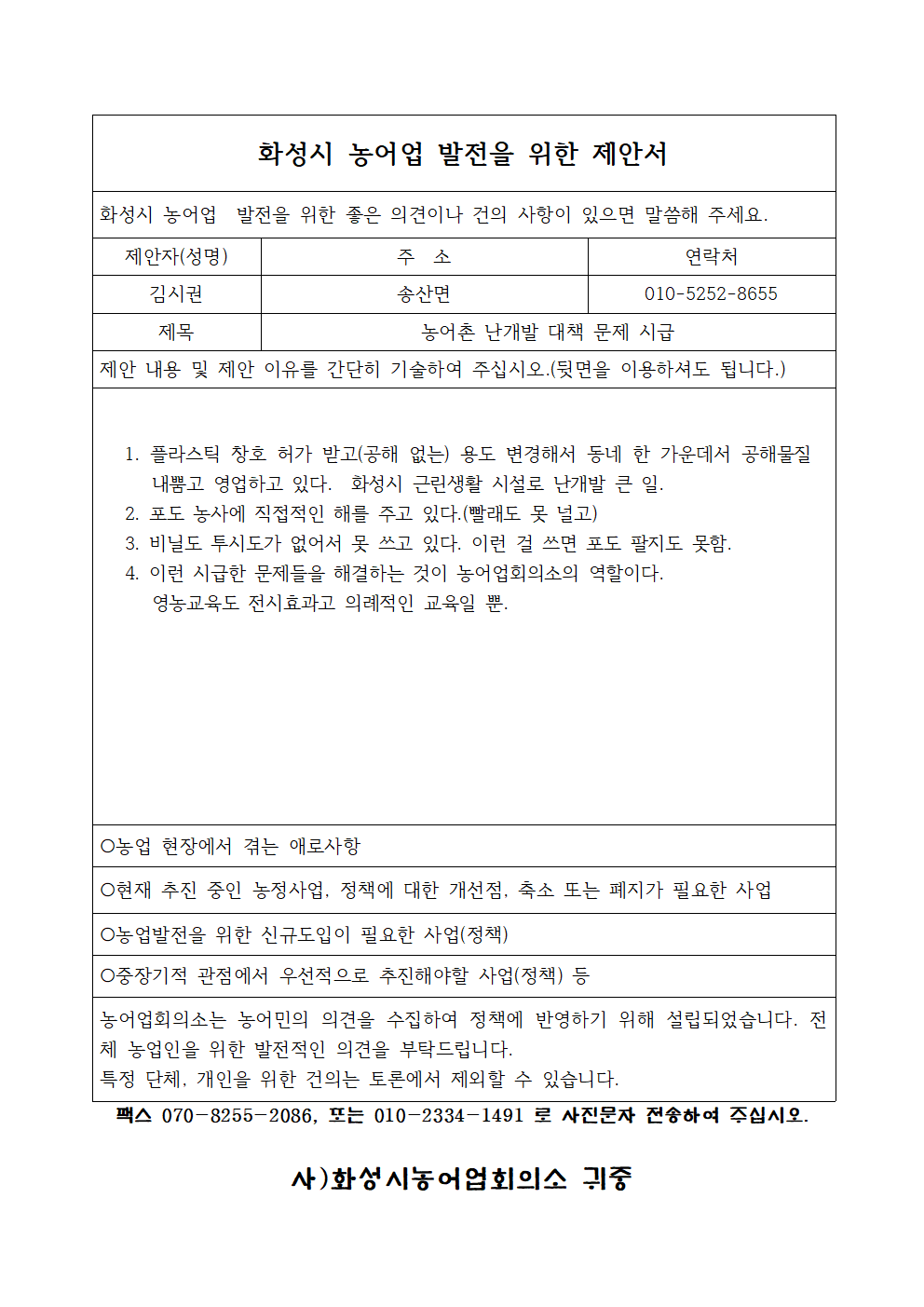 화성시 농어업 발전을 위한 제안서

화성시 농어업 발전을 위한 좋은 의견이나 건의 사항이 있으면 말씀해 주세요.

| 제안자(성명) | 주 소 | 연락처 |
|---|---|---|
| 김시권 | 송산면 | 010-5252-8655 |
| 제목 | 농어촌 난개발 대책 문제 시급 | |

제안 내용 및 제안 이유를 간단히 기술하여 주십시오.(뒷면을 이용하셔도 됩니다.)

1. 플라스틱 창호 허가 받고(공해 없는) 용도 변경해서 동네 한 가운데서 공해물질 내뿜고 영업하고 있다. 화성시 근린생활 시설로 난개발 큰 일.
2. 포도 농사에 직접적인 해를 주고 있다.(빨래도 못 널고)
3. 비닐도 투시도가 없어서 못 쓰고 있다. 이런 걸 쓰면 포도 팔지도 못함.
4. 이런 시급한 문제들을 해결하는 것이 농어업회의소의 역할이다. 영농교육도 전시효과고 의례적인 교육일 뿐.

○농업 현장에서 겪는 애로사항

○현재 추진 중인 농정사업, 정책에 대한 개선점, 축소 또는 폐지가 필요한 사업

○농업발전을 위한 신규도입이 필요한 사업(정책)

○중장기적 관점에서 우선적으로 추진해야할 사업(정책) 등

농어업회의소는 농어민의 의견을 수집하여 정책에 반영하기 위해 설립되었습니다. 전체 농업인을 위한 발전적인 의견을 부탁드립니다.
특정 단체, 개인을 위한 건의는 토론에서 제외할 수 있습니다.

팩스 070-8255-2086, 또는 010-2334-1491 로 사진문자 전송하여 주십시오.

사)화성시농어업회의소 귀중